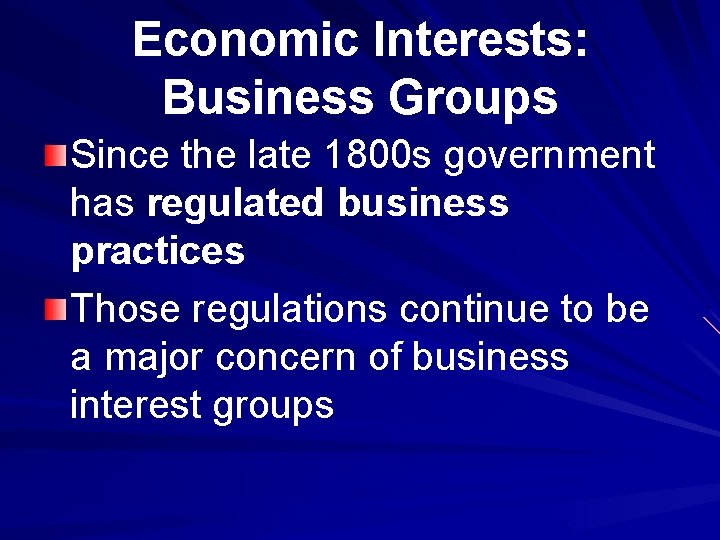 Economic Interests: Business Groups

Since the late 1800s government has regulated business practices

Those regulations continue to be a major concern of business interest groups